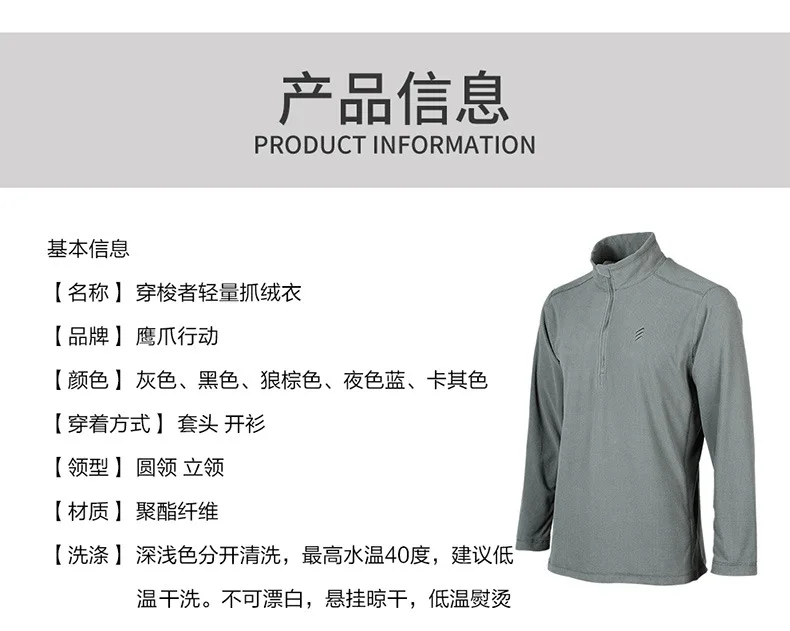 产品信息
PRODUCT INFORMATION

基本信息

【名称】穿梭者轻量抓绒衣

【品牌】鹰爪行动

【颜色】灰色、黑色、狼棕色、夜色蓝、卡其色

【穿着方式】套头 开衫

【领型】圆领 立领

【材质】聚酯纤维

【洗涤】深浅色分开清洗，最高水温40度，建议低温干洗。不可漂白，悬挂晾干，低温熨烫